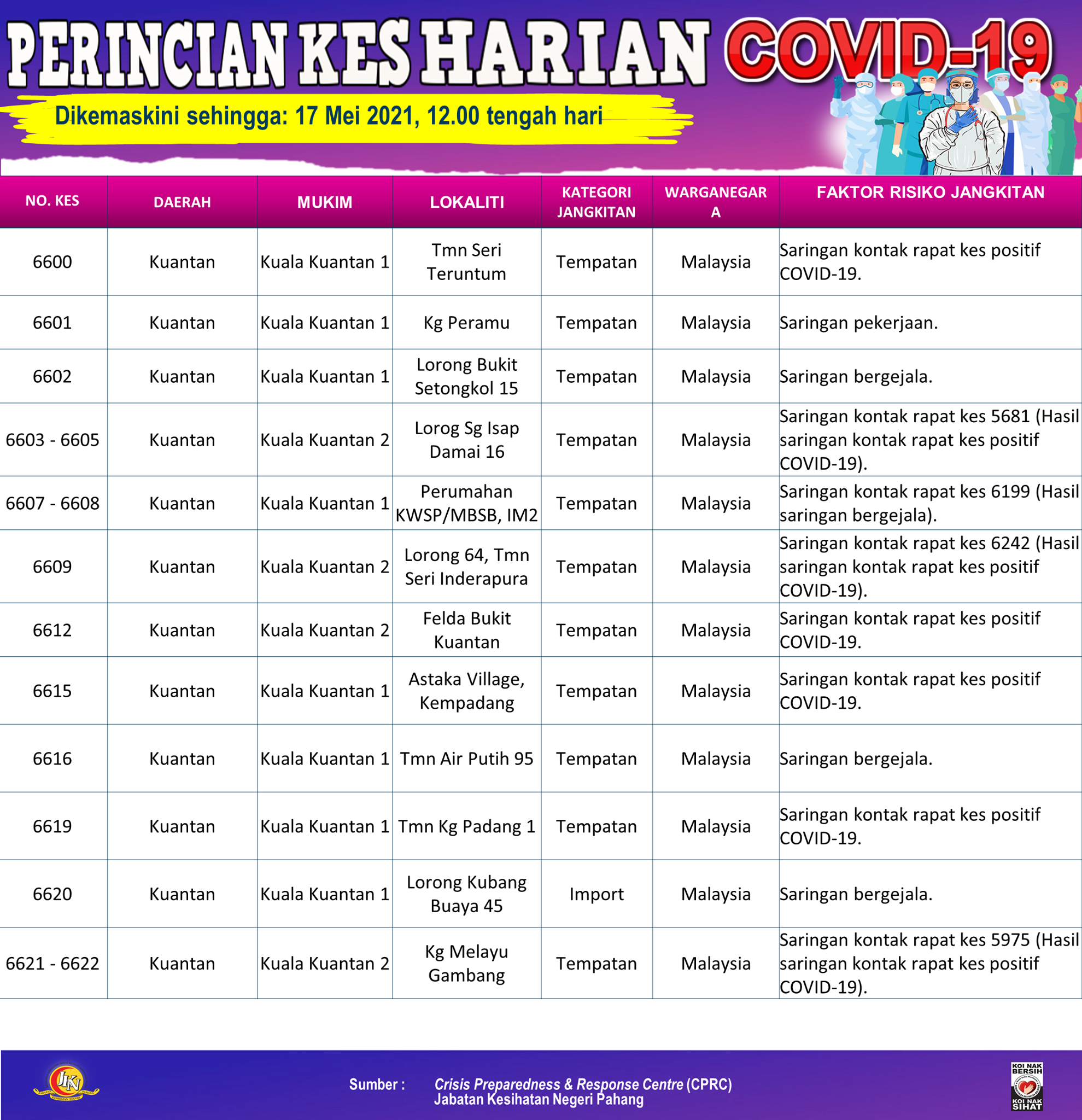 PERINCIAN KES HARIAN COVID-19

Dikemaskini sehingga: 17 Mei 2021, 12.00 tengah hari

| NO. KES | DAERAH | MUKIM | LOKALITI | KATEGORI JANGKITAN | WARGANEGARA | FAKTOR RISIKO JANGKITAN |
|---|---|---|---|---|---|---|
| 6600 | Kuantan | Kuala Kuantan 1 | Tmn Seri Teruntum | Tempatan | Malaysia | Saringan kontak rapat kes positif COVID-19. |
| 6601 | Kuantan | Kuala Kuantan 1 | Kg Peramu | Tempatan | Malaysia | Saringan pekerjaan. |
| 6602 | Kuantan | Kuala Kuantan 1 | Lorong Bukit Setongkol 15 | Tempatan | Malaysia | Saringan bergejala. |
| 6603 - 6605 | Kuantan | Kuala Kuantan 2 | Lorog Sg Isap Damai 16 | Tempatan | Malaysia | Saringan kontak rapat kes 5681 (Hasil saringan kontak rapat kes positif COVID-19). |
| 6607 - 6608 | Kuantan | Kuala Kuantan 1 | Perumahan KWSP/MBSB, IM2 | Tempatan | Malaysia | Saringan kontak rapat kes 6199 (Hasil saringan bergejala). |
| 6609 | Kuantan | Kuala Kuantan 2 | Lorong 64, Tmn Seri Inderapura | Tempatan | Malaysia | Saringan kontak rapat kes 6242 (Hasil saringan kontak rapat kes positif COVID-19). |
| 6612 | Kuantan | Kuala Kuantan 2 | Felda Bukit Kuantan | Tempatan | Malaysia | Saringan kontak rapat kes positif COVID-19. |
| 6615 | Kuantan | Kuala Kuantan 1 | Astaka Village, Kempadang | Tempatan | Malaysia | Saringan kontak rapat kes positif COVID-19. |
| 6616 | Kuantan | Kuala Kuantan 1 | Tmn Air Putih 95 | Tempatan | Malaysia | Saringan bergejala. |
| 6619 | Kuantan | Kuala Kuantan 1 | Tmn Kg Padang 1 | Tempatan | Malaysia | Saringan kontak rapat kes positif COVID-19. |
| 6620 | Kuantan | Kuala Kuantan 1 | Lorong Kubang Buaya 45 | Import | Malaysia | Saringan bergejala. |
| 6621 - 6622 | Kuantan | Kuala Kuantan 2 | Kg Melayu Gambang | Tempatan | Malaysia | Saringan kontak rapat kes 5975 (Hasil saringan kontak rapat kes positif COVID-19). |

JKN

Sumber : Crisis Preparedness & Response Centre (CPRC) Jabatan Kesihatan Negeri Pahang

KOI NAK BERSIH KOI NAK SIHAT